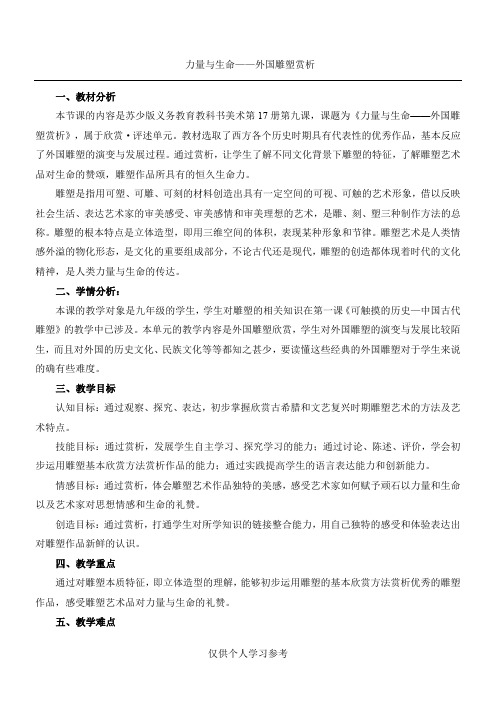 力量与生命——外国雕塑赏析

一、教材分析

本节课的内容是苏少版义务教育教科书美术第 17 册第九课，课题为《力量与生命——外国雕塑赏析》，属于欣赏·评述单元。教材选取了西方各个历史时期具有代表性的优秀作品，基本反应了外国雕塑的演变与发展过程。通过赏析，让学生了解不同文化背景下雕塑的特征，了解雕塑艺术品对生命的赞颂，雕塑作品所具有的恒久生命力。

雕塑是指用可塑、可雕、可刻的材料创造出具有一定空间的可视、可触的艺术形象，借以反映社会生活、表达艺术家的审美感受、审美感情和审美理想的艺术，是雕、刻、塑三种制作方法的总称。雕塑的根本特点是立体造型，即用三维空间的体积，表现某种形象和节律。雕塑艺术是人类情感外溢的物化形态，是文化的重要组成部分，不论古代还是现代，雕塑的创造都体现着时代的文化精神，是人类力量与生命的传达。

二、学情分析：

本课的教学对象是九年级的学生，学生对雕塑的相关知识在第一课《可触摸的历史—中国古代雕塑》的教学中已涉及。本单元的教学内容是外国雕塑欣赏，学生对外国雕塑的演变与发展比较陌生，而且对外国的历史文化、民族文化等等都知之甚少，要读懂这些经典的外国雕塑对于学生来说的确有些难度。

三、教学目标

认知目标：通过观察、探究、表达，初步掌握欣赏古希腊和文艺复兴时期雕塑艺术的方法及艺术特点。

技能目标：通过赏析，发展学生自主学习、探究学习的能力；通过讨论、陈述、评价，学会初步运用雕塑基本欣赏方法赏析作品的能力；通过实践提高学生的语言表达能力和创新能力。

情感目标：通过赏析，体会雕塑艺术作品独特的美感，感受艺术家如何赋予顽石以力量和生命以及艺术家对思想情感和生命的礼赞。

创造目标：通过赏析，打通学生对所学知识的链接整合能力，用自己独特的感受和体验表达出对雕塑作品新鲜的认识。

四、教学重点

通过对雕塑本质特征，即立体造型的理解，能够初步运用雕塑的基本欣赏方法赏析优秀的雕塑作品，感受雕塑艺术品对力量与生命的礼赞。

五、教学难点

仅供个人学习参考